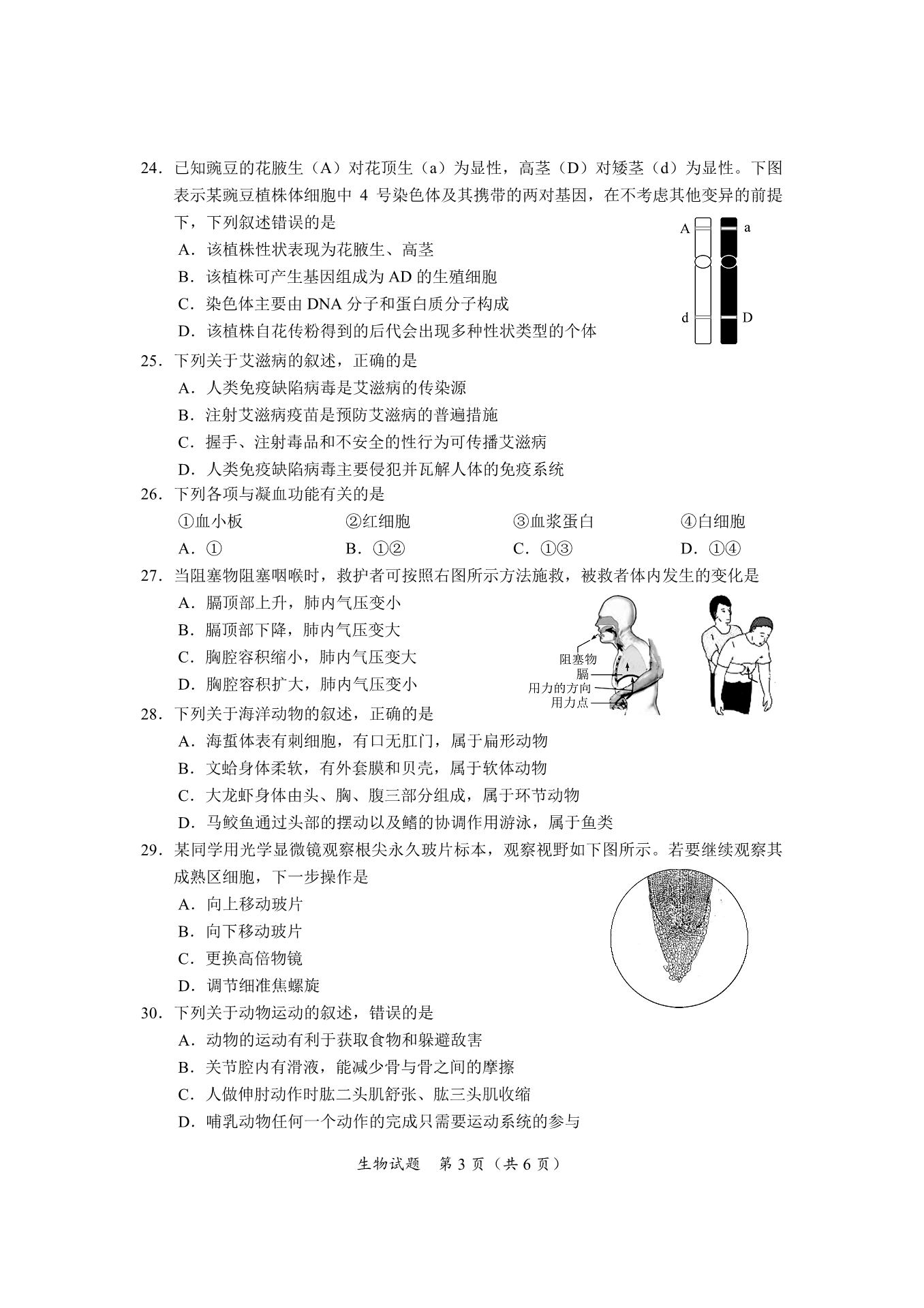 24．已知豌豆的花腋生（A）对花顶生（a）为显性，高茎（D）对矮茎（d）为显性。下图表示某豌豆植株体细胞中 4 号染色体及其携带的两对基因，在不考虑其他变异的前提下，下列叙述错误的是

A．该植株性状表现为花腋生、高茎

B．该植株可产生基因组成为 AD 的生殖细胞

C．染色体主要由 DNA 分子和蛋白质分子构成

D．该植株自花传粉得到的后代会出现多种性状类型的个体

A a

d D

25．下列关于艾滋病的叙述，正确的是

A．人类免疫缺陷病毒是艾滋病的传染源

B．注射艾滋病疫苗是预防艾滋病的普遍措施

C．握手、注射毒品和不安全的性行为可传播艾滋病

D．人类免疫缺陷病毒主要侵犯并瓦解人体的免疫系统

26．下列各项与凝血功能有关的是

①血小板 ②红细胞 ③血浆蛋白 ④白细胞

A．① B．①② C．①③ D．①④

27．当阻塞物阻塞咽喉时，救护者可按照右图所示方法施救，被救者体内发生的变化是

A．膈顶部上升，肺内气压变小

B．膈顶部下降，肺内气压变大

C．胸腔容积缩小，肺内气压变大

D．胸腔容积扩大，肺内气压变小

阻塞物

膈

用力的方向

用力点

28．下列关于海洋动物的叙述，正确的是

A．海蜇体表有刺细胞，有口无肛门，属于扁形动物

B．文蛤身体柔软，有外套膜和贝壳，属于软体动物

C．大龙虾身体由头、胸、腹三部分组成，属于环节动物

D．马鲛鱼通过头部的摆动以及鳍的协调作用游泳，属于鱼类

29．某同学用光学显微镜观察根尖永久玻片标本，观察视野如下图所示。若要继续观察其成熟区细胞，下一步操作是

A．向上移动玻片

B．向下移动玻片

C．更换高倍物镜

D．调节细准焦螺旋

30．下列关于动物运动的叙述，错误的是

A．动物的运动有利于获取食物和躲避敌害

B．关节腔内有滑液，能减少骨与骨之间的摩擦

C．人做伸肘动作时肱二头肌舒张、肱三头肌收缩

D．哺乳动物任何一个动作的完成只需要运动系统的参与

生物试题 第 3 页（共 6 页）